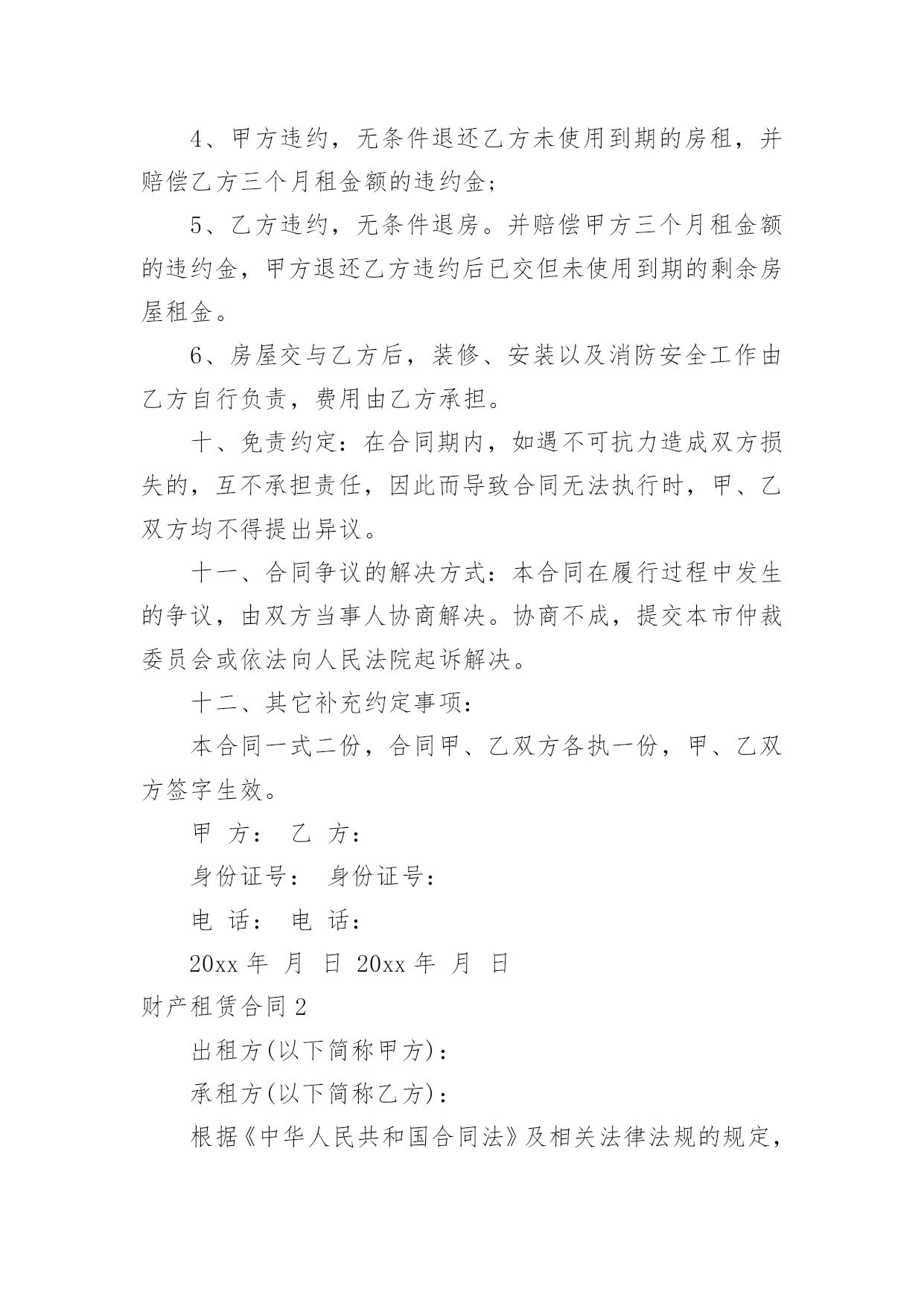 4、甲方违约，无条件退还乙方未使用到期的房租，并赔偿乙方三个月租金额的违约金;

5、乙方违约，无条件退房。并赔偿甲方三个月租金额的违约金，甲方退还乙方违约后已交但未使用到期的剩余房屋租金。

6、房屋交与乙方后，装修、安装以及消防安全工作由乙方自行负责，费用由乙方承担。

十、免责约定：在合同期内，如遇不可抗力造成双方损失的，互不承担责任，因此而导致合同无法执行时，甲、乙双方均不得提出异议。

十一、合同争议的解决方式：本合同在履行过程中发生的争议，由双方当事人协商解决。协商不成，提交本市仲裁委员会或依法向人民法院起诉解决。

十二、其它补充约定事项：

本合同一式二份，合同甲、乙双方各执一份，甲、乙双方签字生效。

甲 方： 乙 方：

身份证号： 身份证号：

电 话： 电 话：

20xx 年 月 日 20xx 年 月 日

财产租赁合同 2

出租方(以下简称甲方)：

承租方(以下简称乙方)：

根据《中华人民共和国合同法》及相关法律法规的规定，